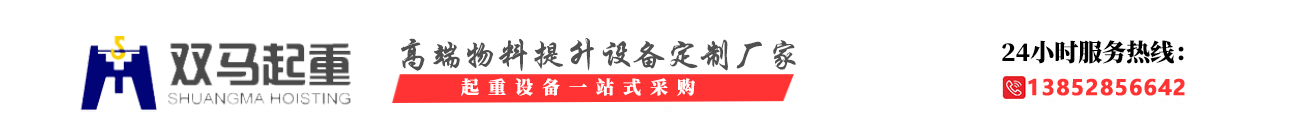 双马起重
SHUANGMA HOISTING

高端物料提升设备定制厂家
起重设备一站式采购

24小时服务热线：
13852856642